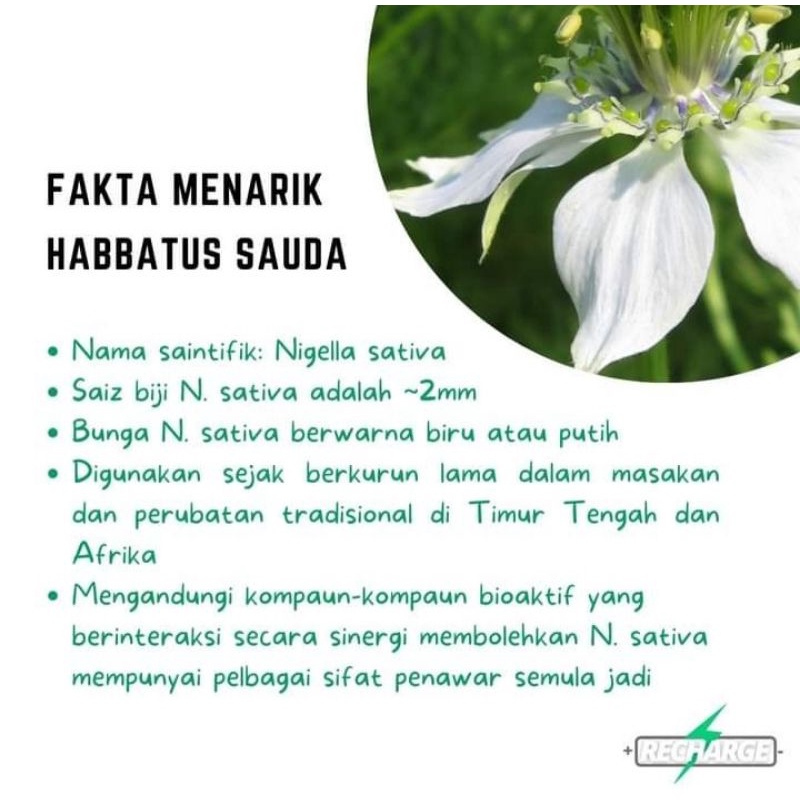 FAKTA MENARIK HABBATUS SAUDA

• Nama saintifik: Nigella sativa
• Saiz biji N. sativa adalah ~2mm
• Bunga N. sativa berwarna biru atau putih
• Digunakan sejak berkurun lama dalam masakan dan perubatan tradisional di Timur Tengah dan Afrika
• Mengandungi kompaun-kompaun bioaktif yang berinteraksi secara sinergi membolehkan N. sativa mempunyai pelbagai sifat penawar semula jadi

RECHARGE